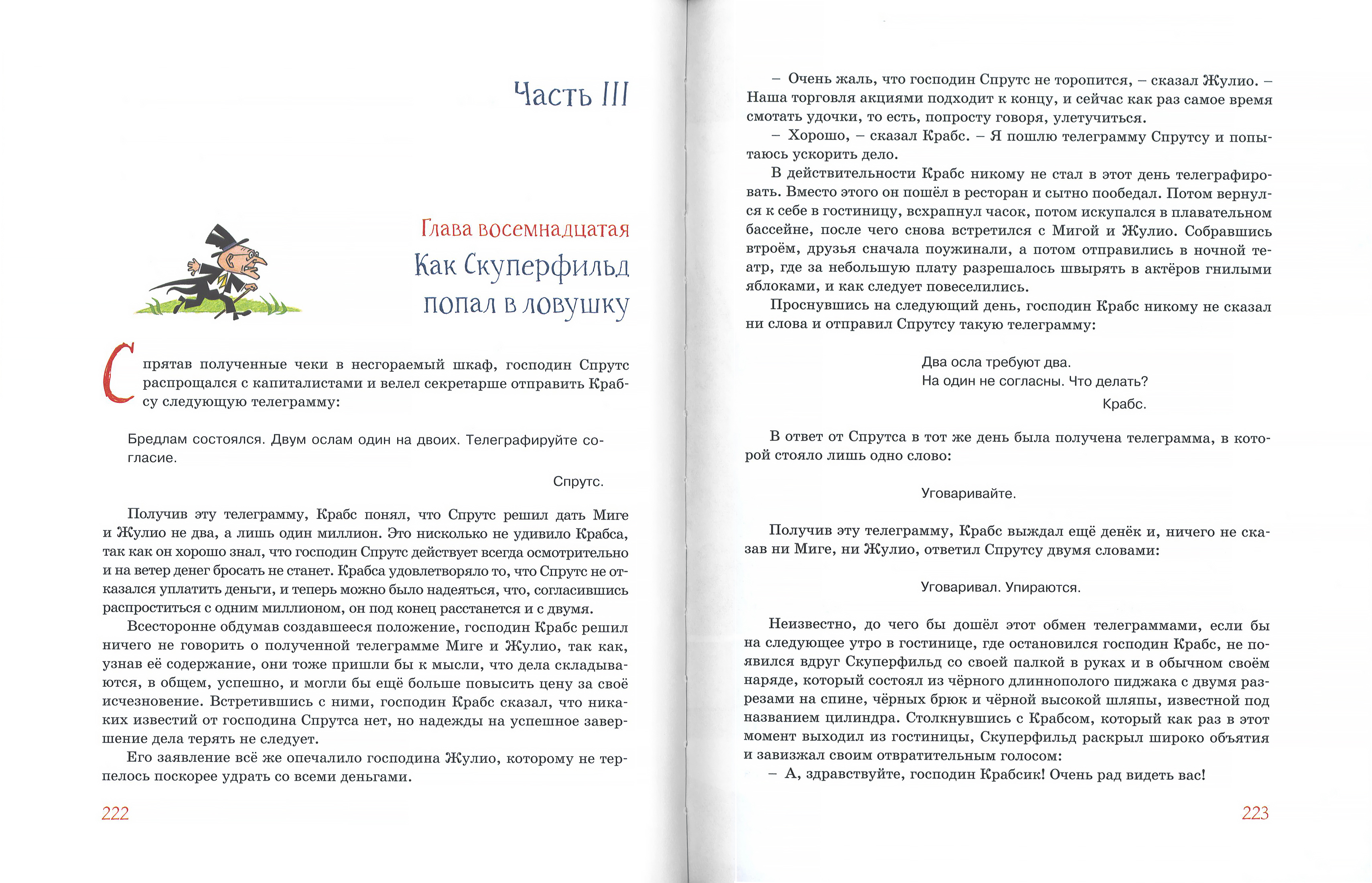 Часть III

Глава восемнадцатая
Как Скуперфильд
попал в ловушку

Спрятав полученные чеки в несгораемый шкаф, господин Спрутс распрощался с капиталистами и велел секретарше отправить Крабсу следующую телеграмму:

Бредлам состоялся. Двум ослам один на двоих. Телеграфируйте согласие.

Спрутс.

Получив эту телеграмму, Крабс понял, что Спрутс решил дать Миге и Жулио не два, а лишь один миллион. Это нисколько не удивило Крабса, так как он хорошо знал, что господин Спрутс действует всегда осмотрительно и на ветер денег бросать не станет. Крабса удовлетворяло то, что Спрутс не отказался уплатить деньги, и теперь можно было надеяться, что, согласившись распроститься с одним миллионом, он под конец расстанется и с двумя.

Всесторонне обдумав создавшееся положение, господин Крабс решил ничего не говорить о полученной телеграмме Миге и Жулио, так как, узнав её содержание, они тоже пришли бы к мысли, что дела складываются, в общем, успешно, и могли бы ещё больше повысить цену за своё исчезновение. Встретившись с ними, господин Крабс сказал, что никаких известий от господина Спрутса нет, но надежды на успешное завершение дела терять не следует.

Его заявление всё же опечалило господина Жулио, которому не терпелось поскорее удрать со всеми деньгами.

222

– Очень жаль, что господин Спрутс не торопится, – сказал Жулио. – Наша торговля акциями подходит к концу, и сейчас как раз самое время смотать удочки, то есть, попросту говоря, улетучиться.

– Хорошо, – сказал Крабс. – Я пошлю телеграмму Спрутсу и попытаюсь ускорить дело.

В действительности Крабс никому не стал в этот день телеграфировать. Вместо этого он пошёл в ресторан и сытно пообедал. Потом вернулся к себе в гостиницу, всхрапнул часок, потом искупался в плавательном бассейне, после чего снова встретился с Мигой и Жулио. Собравшись втроём, друзья сначала поужинали, а потом отправились в ночной театр, где за небольшую плату разрешалось швырять в актёров гнилыми яблоками, и как следует повеселились.

Проснувшись на следующий день, господин Крабс никому не сказал ни слова и отправил Спрутсу такую телеграмму:

Два осла требуют два.
На один не согласны. Что делать?
Крабс.

В ответ от Спрутса в тот же день была получена телеграмма, в которой стояло лишь одно слово:

Уговаривайте.

Получив эту телеграмму, Крабс выждал ещё денёк и, ничего не сказав ни Миге, ни Жулио, ответил Спрутсу двумя словами:

Уговаривал. Упираются.

Неизвестно, до чего бы дошёл этот обмен телеграммами, если бы на следующее утро в гостинице, где остановился господин Крабс, не появился вдруг Скуперфильд со своей палкой в руках и в обычном своём наряде, который состоял из чёрного длиннополого пиджака с двумя разрезами на спине, чёрных брюк и чёрной высокой шляпы, известной под названием цилиндра. Столкнувшись с Крабсом, который как раз в этот момент выходил из гостиницы, Скуперфильд раскрыл широко объятия и завизжал своим отвратительным голосом:

– А, здравствуйте, господин Крабсик! Очень рад видеть вас!

223